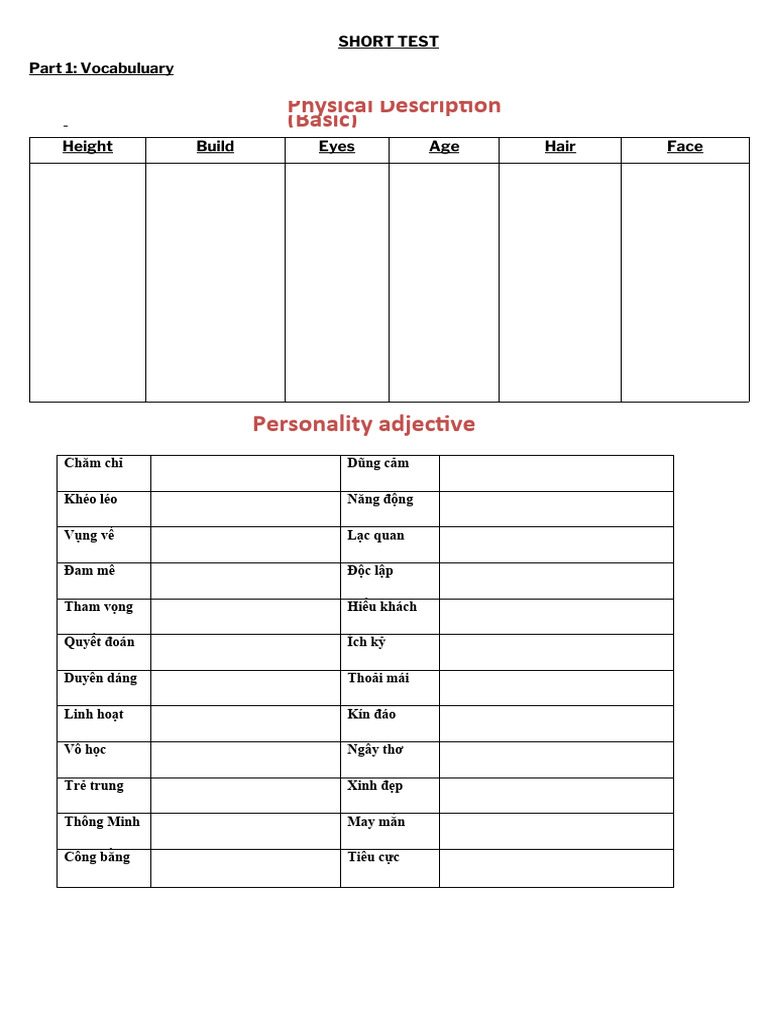 SHORT TEST

Part 1: Vocabuluary

Physical Description (Basic)

-

| Height | Build | Eyes | Age | Hair | Face |
|---|---|---|---|---|---|
| | | | | | |

Personality adjective

| Chăm chỉ | | Dũng cảm | |
|---|---|---|---|
| Khéo léo | | Năng động | |
| Vụng về | | Lạc quan | |
| Đam mê | | Độc lập | |
| Tham vọng | | Hiếu khách | |
| Quyết đoán | | Ích kỷ | |
| Duyên dáng | | Thoải mái | |
| Linh hoạt | | Kín đáo | |
| Vô học | | Ngây thơ | |
| Trẻ trung | | Xinh đẹp | |
| Thông Minh | | May mắn | |
| Công bằng | | Tiêu cực | |